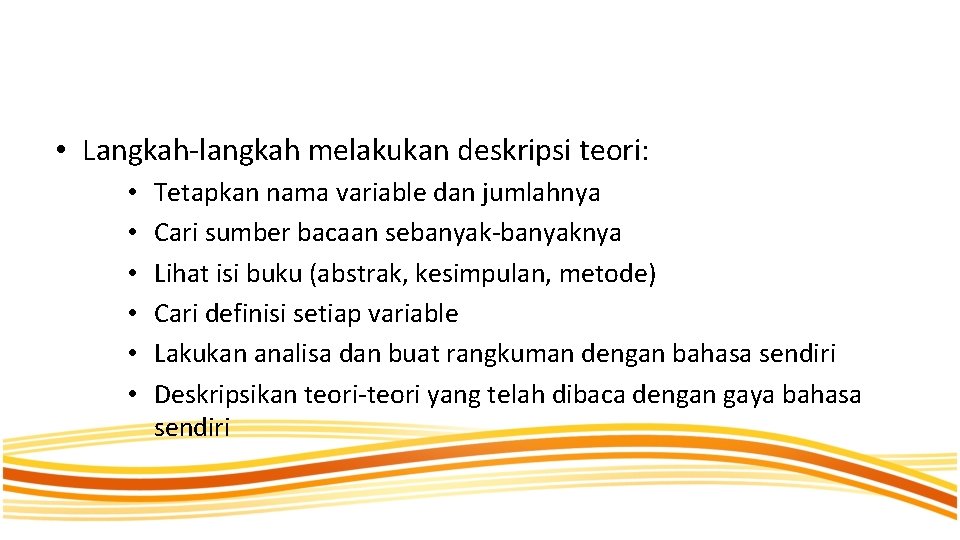 • Langkah-langkah melakukan deskripsi teori:

• Tetapkan nama variable dan jumlahnya
• Cari sumber bacaan sebanyak-banyaknya
• Lihat isi buku (abstrak, kesimpulan, metode)
• Cari definisi setiap variable
• Lakukan analisa dan buat rangkuman dengan bahasa sendiri
• Deskripsikan teori-teori yang telah dibaca dengan gaya bahasa sendiri